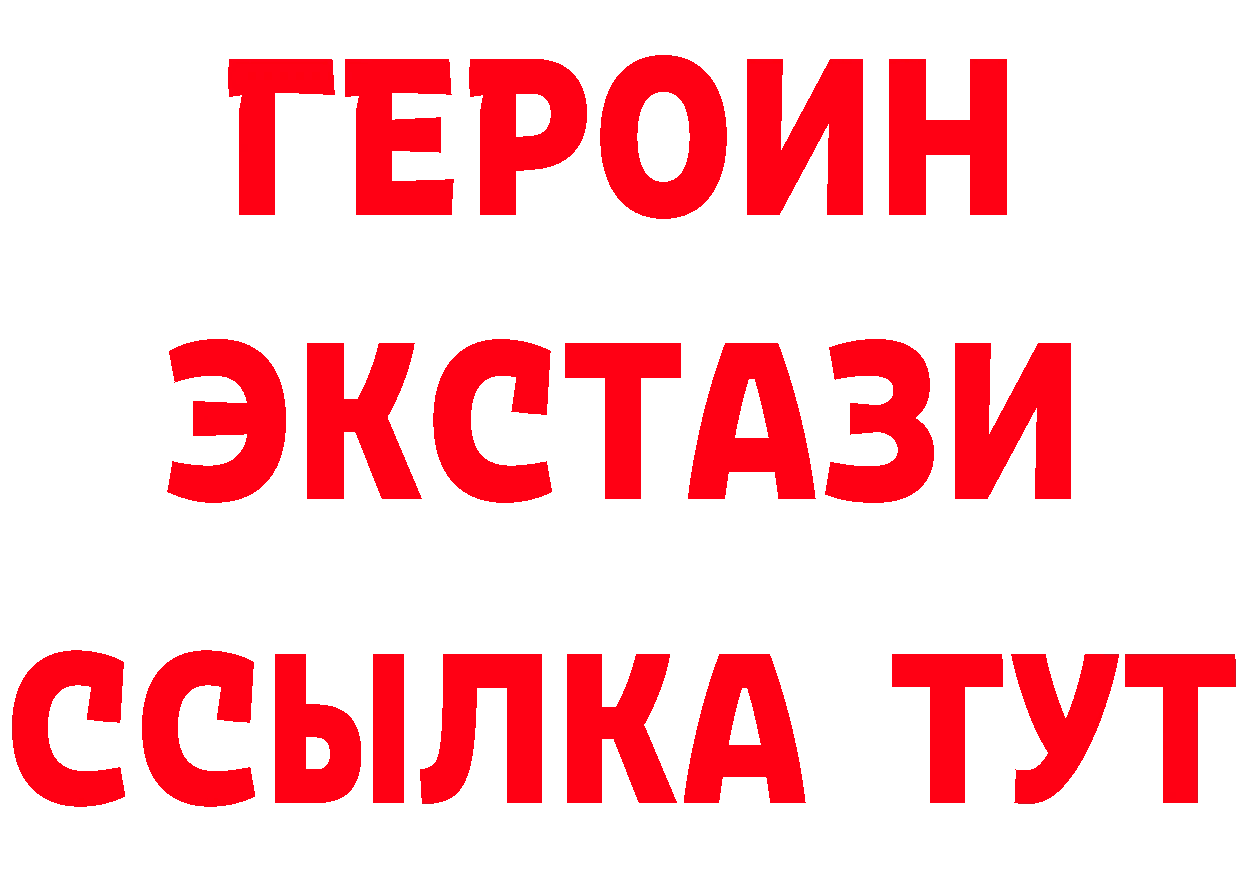 ГЕРОИН
ЭКСТАЗИ
ССЫЛКА ТУТ